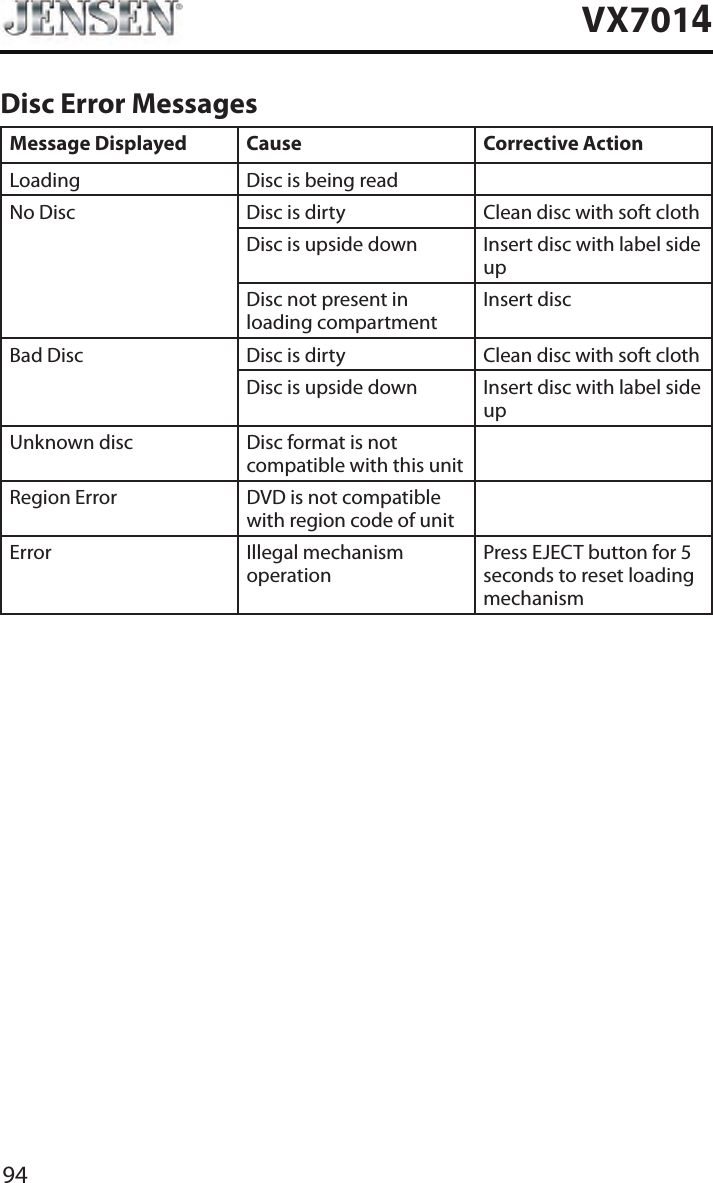 JENSEN®

VX7014

Disc Error Messages

| Message Displayed | Cause | Corrective Action |
|---|---|---|
| Loading | Disc is being read | |
| No Disc | Disc is dirty | Clean disc with soft cloth |
| | Disc is upside down | Insert disc with label side up |
| | Disc not present in loading compartment | Insert disc |
| Bad Disc | Disc is dirty | Clean disc with soft cloth |
| | Disc is upside down | Insert disc with label side up |
| Unknown disc | Disc format is not compatible with this unit | |
| Region Error | DVD is not compatible with region code of unit | |
| Error | Illegal mechanism operation | Press EJECT button for 5 seconds to reset loading mechanism |

94